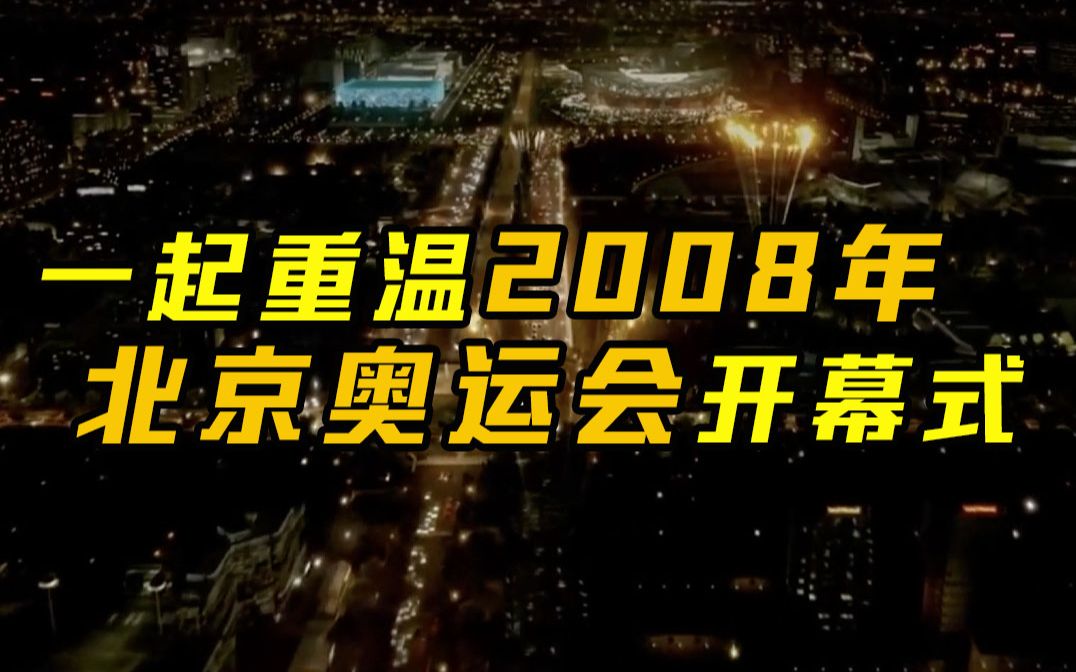 一起重温2008年
北京奥运会开幕式